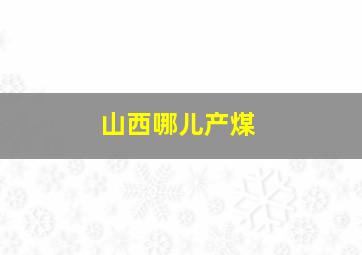 山西哪儿产煤